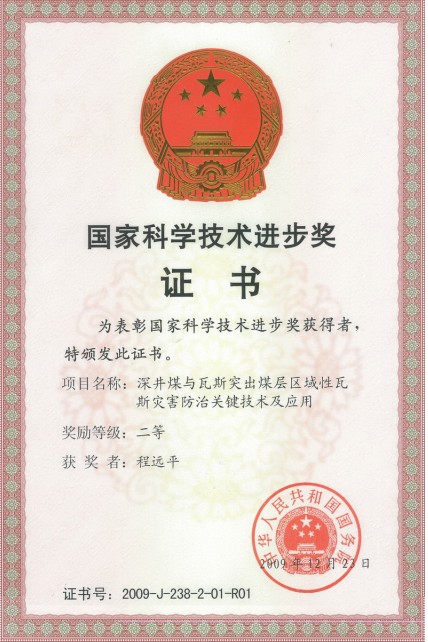 国家科学技术进步奖

证书

为表彰国家科学技术进步奖获得者，特颁发此证书。

项目名称：深井煤与瓦斯突出煤层区域性瓦斯灾害防治关键技术及应用

奖励等级：二等

获奖者：程远平

中华人民共和国国务院

2009年12月23日

证书号：2009-J-238-2-01-R01